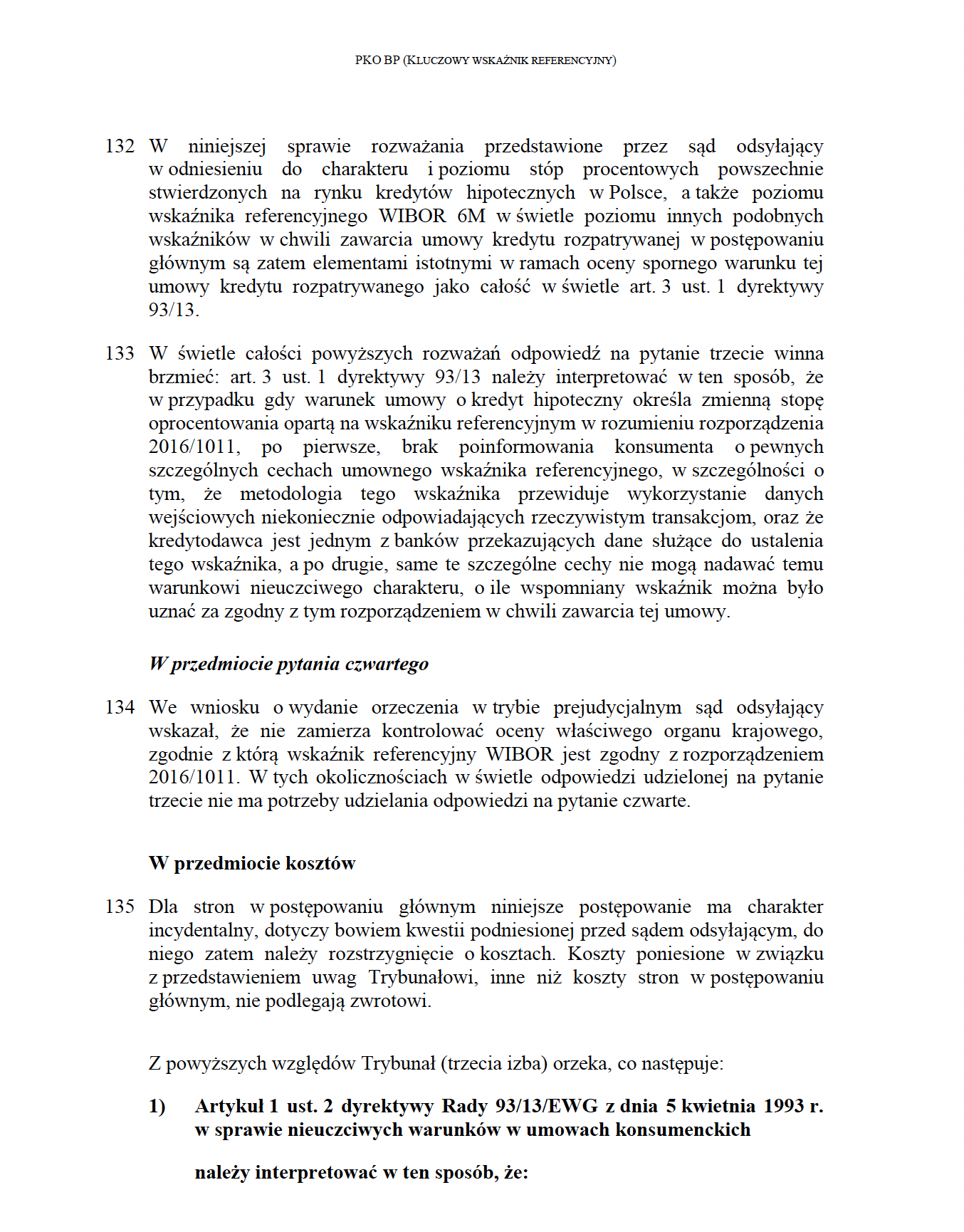 PKO BP (KLUCZOWY WSKAŹNIK REFERENCYJNY)

132 W niniejszej sprawie rozważania przedstawione przez sąd odsyłający w odniesieniu do charakteru i poziomu stóp procentowych powszechnie stwierdzonych na rynku kredytów hipotecznych w Polsce, a także poziomu wskaźnika referencyjnego WIBOR 6M w świetle poziomu innych podobnych wskaźników w chwili zawarcia umowy kredytu rozpatrywanej w postępowaniu głównym są zatem elementami istotnymi w ramach oceny spornego warunku tej umowy kredytu rozpatrywanego jako całość w świetle art. 3 ust. 1 dyrektywy 93/13.

133 W świetle całości powyższych rozważań odpowiedź na pytanie trzecie winna brzmieć: art. 3 ust. 1 dyrektywy 93/13 należy interpretować w ten sposób, że w przypadku gdy warunek umowy o kredyt hipoteczny określa zmienną stopę oprocentowania opartą na wskaźniku referencyjnym w rozumieniu rozporządzenia 2016/1011, po pierwsze, brak poinformowania konsumenta o pewnych szczególnych cechach umownego wskaźnika referencyjnego, w szczególności o tym, że metodologia tego wskaźnika przewiduje wykorzystanie danych wejściowych niekoniecznie odpowiadających rzeczywistym transakcjom, oraz że kredytodawca jest jednym z banków przekazujących dane służące do ustalenia tego wskaźnika, a po drugie, same te szczególne cechy nie mogą nadawać temu warunkowi nieuczciwego charakteru, o ile wspomniany wskaźnik można było uznać za zgodny z tym rozporządzeniem w chwili zawarcia tej umowy.

W przedmiocie pytania czwartego

134 We wniosku o wydanie orzeczenia w trybie prejudycjalnym sąd odsyłający wskazał, że nie zamierza kontrolować oceny właściwego organu krajowego, zgodnie z którą wskaźnik referencyjny WIBOR jest zgodny z rozporządzeniem 2016/1011. W tych okolicznościach w świetle odpowiedzi udzielonej na pytanie trzecie nie ma potrzeby udzielania odpowiedzi na pytanie czwarte.

W przedmiocie kosztów

135 Dla stron w postępowaniu głównym niniejsze postępowanie ma charakter incydentalny, dotyczy bowiem kwestii podniesionej przed sądem odsyłającym, do niego zatem należy rozstrzygnięcie o kosztach. Koszty poniesione w związku z przedstawieniem uwag Trybunałowi, inne niż koszty stron w postępowaniu głównym, nie podlegają zwrotowi.

Z powyższych względów Trybunał (trzecia izba) orzeka, co następuje:

1) Artykuł 1 ust. 2 dyrektywy Rady 93/13/EWG z dnia 5 kwietnia 1993 r. w sprawie nieuczciwych warunków w umowach konsumenckich

należy interpretować w ten sposób, że: